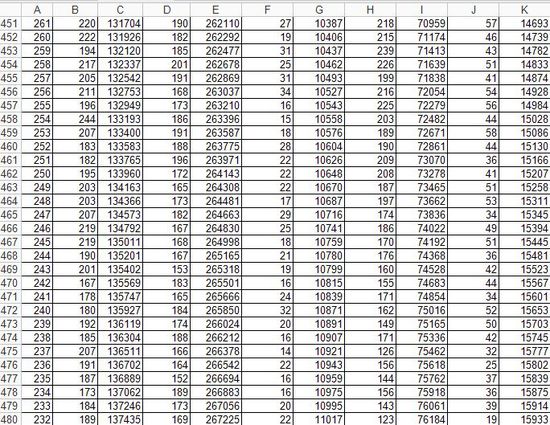 | | A | B | C | D | E | F | G | H | I | J | K |
|---|---|---|---|---|---|---|---|---|---|---|---|
| 451 | 261 | 220 | 131704 | 190 | 262110 | 27 | 10387 | 218 | 70959 | 57 | 14693 |
| 452 | 260 | 222 | 131926 | 182 | 262292 | 19 | 10406 | 215 | 71174 | 46 | 14739 |
| 453 | 259 | 194 | 132120 | 185 | 262477 | 31 | 10437 | 239 | 71413 | 43 | 14782 |
| 454 | 258 | 217 | 132337 | 201 | 262678 | 25 | 10462 | 226 | 71639 | 51 | 14833 |
| 455 | 257 | 205 | 132542 | 191 | 262869 | 31 | 10493 | 199 | 71838 | 41 | 14874 |
| 456 | 256 | 211 | 132753 | 168 | 263037 | 34 | 10527 | 216 | 72054 | 54 | 14928 |
| 457 | 255 | 196 | 132949 | 173 | 263210 | 16 | 10543 | 225 | 72279 | 56 | 14984 |
| 458 | 254 | 244 | 133193 | 186 | 263396 | 15 | 10558 | 203 | 72482 | 44 | 15028 |
| 459 | 253 | 207 | 133400 | 191 | 263587 | 18 | 10576 | 189 | 72671 | 58 | 15086 |
| 460 | 252 | 183 | 133583 | 188 | 263775 | 28 | 10604 | 190 | 72861 | 44 | 15130 |
| 461 | 251 | 182 | 133765 | 196 | 263971 | 22 | 10626 | 209 | 73070 | 36 | 15166 |
| 462 | 250 | 195 | 133960 | 172 | 264143 | 22 | 10648 | 208 | 73278 | 41 | 15207 |
| 463 | 249 | 203 | 134163 | 165 | 264308 | 22 | 10670 | 187 | 73465 | 51 | 15258 |
| 464 | 248 | 203 | 134366 | 173 | 264481 | 17 | 10687 | 197 | 73662 | 53 | 15311 |
| 465 | 247 | 207 | 134573 | 182 | 264663 | 29 | 10716 | 174 | 73836 | 34 | 15345 |
| 466 | 246 | 219 | 134792 | 167 | 264830 | 25 | 10741 | 186 | 74022 | 49 | 15394 |
| 467 | 245 | 219 | 135011 | 168 | 264998 | 18 | 10759 | 170 | 74192 | 51 | 15445 |
| 468 | 244 | 190 | 135201 | 167 | 265165 | 21 | 10780 | 176 | 74368 | 36 | 15481 |
| 469 | 243 | 201 | 135402 | 153 | 265318 | 19 | 10799 | 160 | 74528 | 42 | 15523 |
| 470 | 242 | 167 | 135569 | 183 | 265501 | 16 | 10815 | 155 | 74683 | 44 | 15567 |
| 471 | 241 | 178 | 135747 | 165 | 265666 | 24 | 10839 | 171 | 74854 | 34 | 15601 |
| 472 | 240 | 180 | 135927 | 184 | 265850 | 32 | 10871 | 162 | 75016 | 52 | 15653 |
| 473 | 239 | 192 | 136119 | 174 | 266024 | 20 | 10891 | 149 | 75165 | 50 | 15703 |
| 474 | 238 | 185 | 136304 | 188 | 266212 | 16 | 10907 | 171 | 75336 | 42 | 15745 |
| 475 | 237 | 207 | 136511 | 166 | 266378 | 14 | 10921 | 126 | 75462 | 32 | 15777 |
| 476 | 236 | 191 | 136702 | 164 | 266542 | 22 | 10943 | 156 | 75618 | 25 | 15802 |
| 477 | 235 | 187 | 136889 | 152 | 266694 | 16 | 10959 | 144 | 75762 | 37 | 15839 |
| 478 | 234 | 173 | 137062 | 189 | 266883 | 16 | 10975 | 156 | 75918 | 36 | 15875 |
| 479 | 233 | 184 | 137246 | 173 | 267056 | 20 | 10995 | 143 | 76061 | 39 | 15914 |
| 480 | 232 | 189 | 137435 | 169 | 267225 | 22 | 11017 | 123 | 76184 | 19 | 15933 |